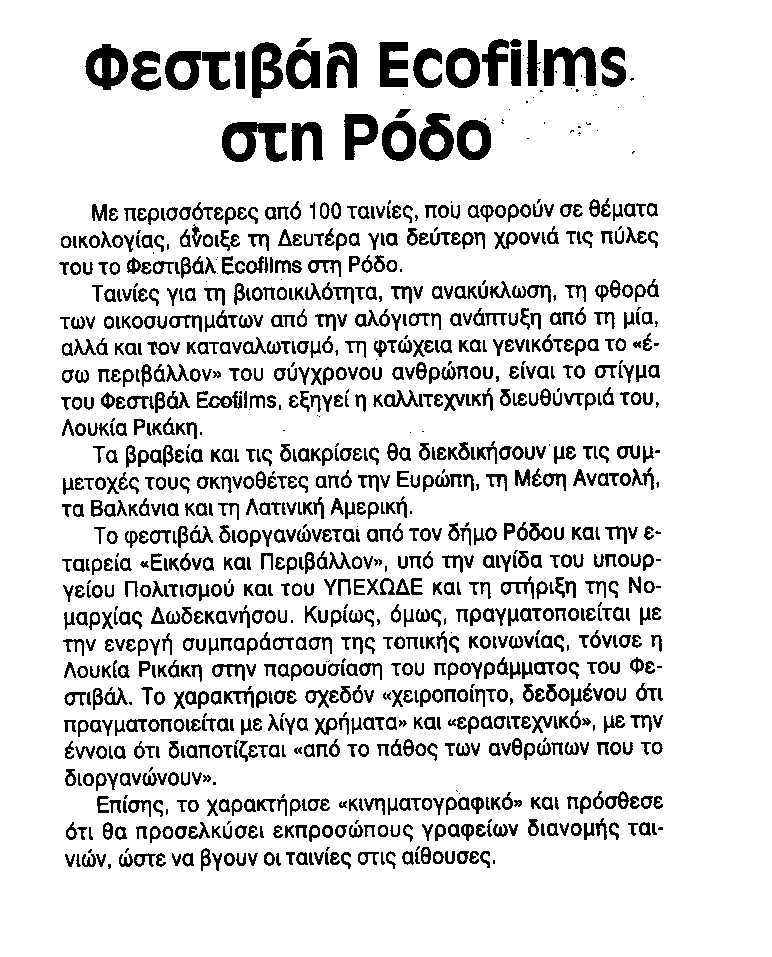 Φεστιβάλ Ecofilms στη Ρόδο

Με περισσότερες από 100 ταινίες, που αφορούν σε θέματα οικολογίας, άνοιξε τη Δευτέρα για δεύτερη χρονιά τις πύλες του το Φεστιβάλ Ecofilms στη Ρόδο.

Ταινίες για τη βιοποικιλότητα, την ανακύκλωση, τη φθορά των οικοσυστημάτων από την αλόγιστη ανάπτυξη από τη μία, αλλά και τον καταναλωτισμό, τη φτώχεια και γενικότερα το «έσω περιβάλλον» του σύγχρονου ανθρώπου, είναι το στίγμα του Φεστιβάλ Ecofilms, εξηγεί η καλλιτεχνική διευθύντριά του, Λουκία Ρικάκη.

Τα βραβεία και τις διακρίσεις θα διεκδικήσουν με τις συμμετοχές τους σκηνοθέτες από την Ευρώπη, τη Μέση Ανατολή, τα Βαλκάνια και τη Λατινική Αμερική.

Το φεστιβάλ διοργανώνεται από τον δήμο Ρόδου και την εταιρεία «Εικόνα και Περιβάλλον», υπό την αιγίδα του υπουργείου Πολιτισμού και του ΥΠΕΧΩΔΕ και τη στήριξη της Νομαρχίας Δωδεκανήσου. Κυρίως, όμως, πραγματοποιείται με την ενεργή συμπαράσταση της τοπικής κοινωνίας, τόνισε η Λουκία Ρικάκη στην παρουσίαση του προγράμματος του Φεστιβάλ. Το χαρακτήρισε σχεδόν «χειροποίητο, δεδομένου ότι πραγματοποιείται με λίγα χρήματα» και «ερασιτεχνικό», με την έννοια ότι διαποτίζεται «από το πάθος των ανθρώπων που το διοργανώνουν».

Επίσης, το χαρακτήρισε «κινηματογραφικό» και πρόσθεσε ότι θα προσελκύσει εκπροσώπους γραφείων διανομής ταινιών, ώστε να βγουν οι ταινίες στις αίθουσες.